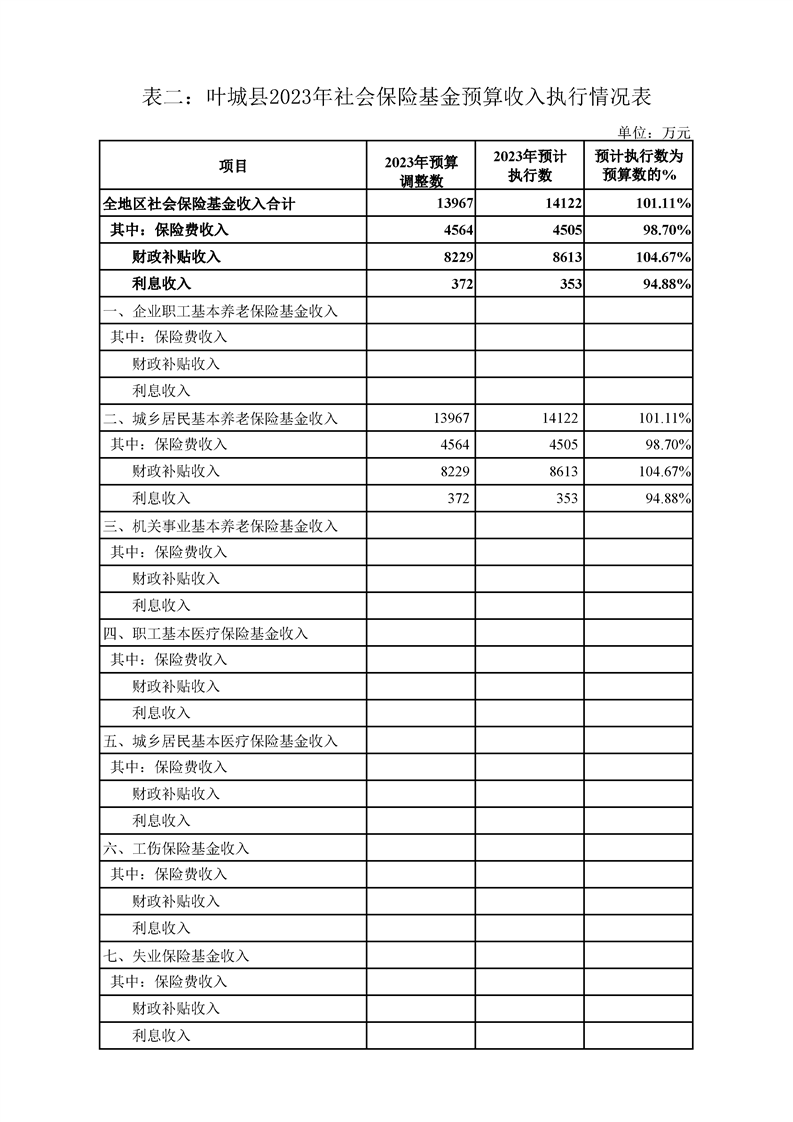 表二：叶城县2023年社会保险基金预算收入执行情况表

单位：万元

| 项目 | 2023年预算调整数 | 2023年预计执行数 | 预计执行数为预算数的% |
|---|---|---|---|
| 全地区社会保险基金收入合计 | 13967 | 14122 | 101.11% |
| 其中：保险费收入 | 4564 | 4505 | 98.70% |
| 财政补贴收入 | 8229 | 8613 | 104.67% |
| 利息收入 | 372 | 353 | 94.88% |
| 一、企业职工基本养老保险基金收入 | | | |
| 其中：保险费收入 | | | |
| 财政补贴收入 | | | |
| 利息收入 | | | |
| 二、城乡居民基本养老保险基金收入 | 13967 | 14122 | 101.11% |
| 其中：保险费收入 | 4564 | 4505 | 98.70% |
| 财政补贴收入 | 8229 | 8613 | 104.67% |
| 利息收入 | 372 | 353 | 94.88% |
| 三、机关事业基本养老保险基金收入 | | | |
| 其中：保险费收入 | | | |
| 财政补贴收入 | | | |
| 利息收入 | | | |
| 四、职工基本医疗保险基金收入 | | | |
| 其中：保险费收入 | | | |
| 财政补贴收入 | | | |
| 利息收入 | | | |
| 五、城乡居民基本医疗保险基金收入 | | | |
| 其中：保险费收入 | | | |
| 财政补贴收入 | | | |
| 利息收入 | | | |
| 六、工伤保险基金收入 | | | |
| 其中：保险费收入 | | | |
| 财政补贴收入 | | | |
| 利息收入 | | | |
| 七、失业保险基金收入 | | | |
| 其中：保险费收入 | | | |
| 财政补贴收入 | | | |
| 利息收入 | | | |